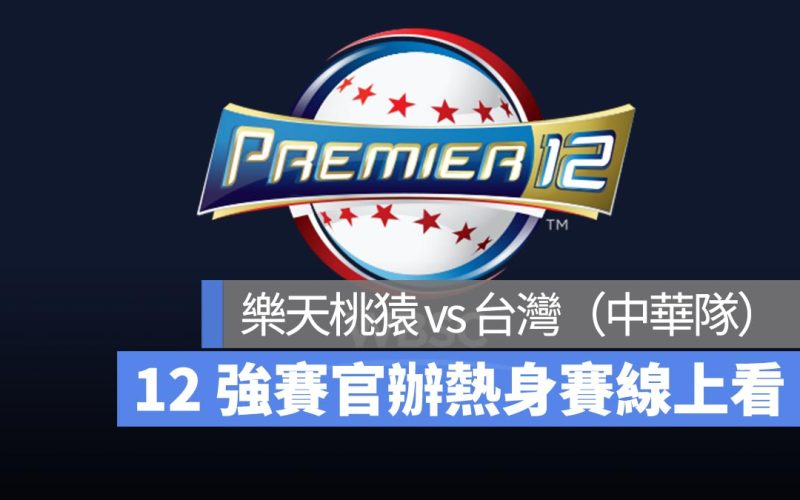 PREMIER 12
TM

樂天桃猿 vs 台灣（中華隊）

12 強賽官辦熱身賽線上看